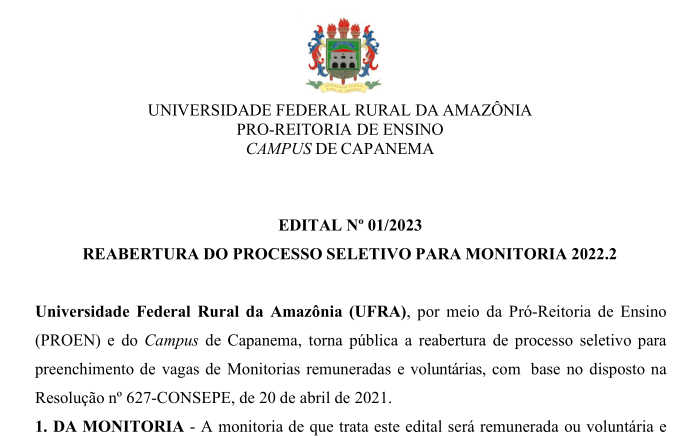 UNIVERSIDADE FEDERAL RURAL DA AMAZÔNIA
PRO-REITORIA DE ENSINO
CAMPUS DE CAPANEMA

EDITAL Nº 01/2023
REABERTURA DO PROCESSO SELETIVO PARA MONITORIA 2022.2

Universidade Federal Rural da Amazônia (UFRA), por meio da Pró-Reitoria de Ensino (PROEN) e do Campus de Capanema, torna pública a reabertura de processo seletivo para preenchimento de vagas de Monitorias remuneradas e voluntárias, com base no disposto na Resolução nº 627-CONSEPE, de 20 de abril de 2021.

1. DA MONITORIA - A monitoria de que trata este edital será remunerada ou voluntária e